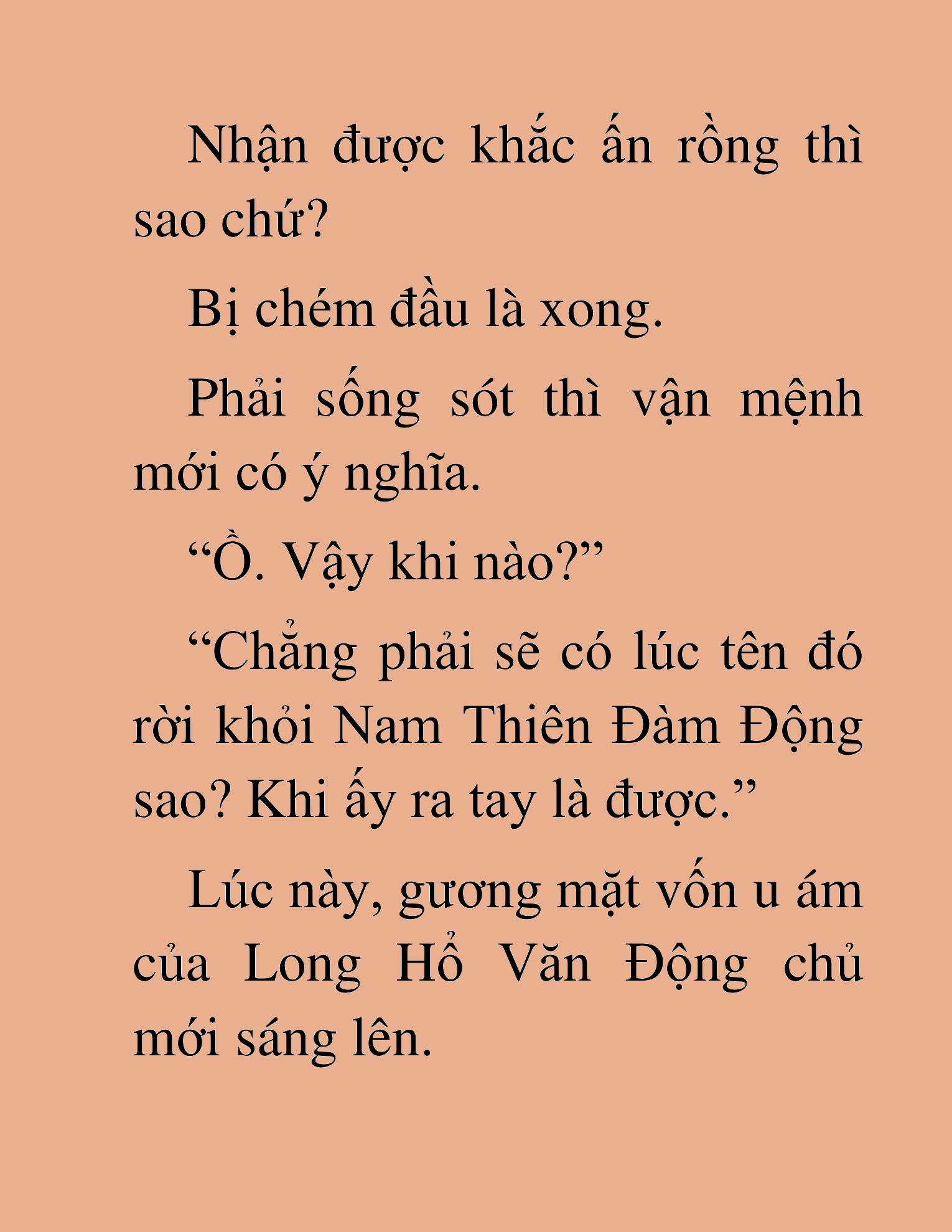 Nhận được khắc ấn rồng thì sao chứ?

Bị chém đầu là xong.

Phải sống sót thì vận mệnh mới có ý nghĩa.

“Ồ. Vậy khi nào?”

“Chẳng phải sẽ có lúc tên đó rời khỏi Nam Thiên Đàm Động sao? Khi ấy ra tay là được.”

Lúc này, gương mặt vốn u ám của Long Hổ Văn Động chủ mới sáng lên.